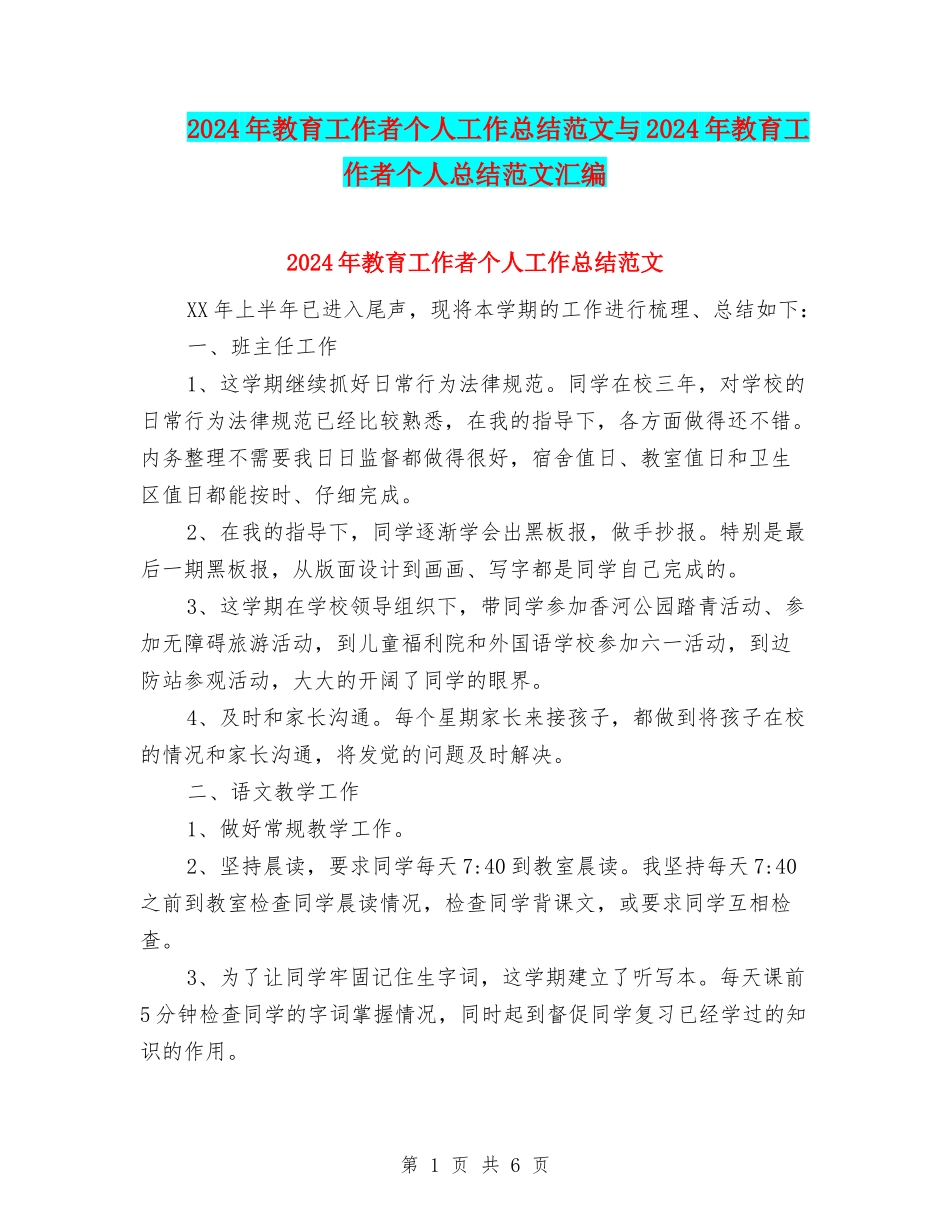 2024年教育工作者个人工作总结范文与2024年教育工作者个人总结范文汇编

2024年教育工作者个人工作总结范文

XX年上半年已进入尾声，现将本学期的工作进行梳理、总结如下：

一、班主任工作

1、这学期继续抓好日常行为法律规范。同学在校三年，对学校的日常行为法律规范已经比较熟悉，在我的指导下，各方面做得还不错。内务整理不需要我日日监督都做得很好，宿舍值日、教室值日和卫生区值日都能按时、仔细完成。

2、在我的指导下，同学逐渐学会出黑板报，做手抄报。特别是最后一期黑板报，从版面设计到画画、写字都是同学自己完成的。

3、这学期在学校领导组织下，带同学参加香河公园踏青活动、参加无障碍旅游活动，到儿童福利院和外国语学校参加六一活动，到边防站参观活动，大大的开阔了同学的眼界。

4、及时和家长沟通。每个星期家长来接孩子，都做到将孩子在校的情况和家长沟通，将发觉的问题及时解决。

二、语文教学工作

1、做好常规教学工作。

2、坚持晨读，要求同学每天7:40到教室晨读。我坚持每天7:40之前到教室检查同学晨读情况，检查同学背课文，或要求同学互相检查。

3、为了让同学牢固记住生字词，这学期建立了听写本。每天课前5分钟检查同学的字词掌握情况，同时起到督促同学复习已经学过的知识的作用。

第 1 页 共 6 页